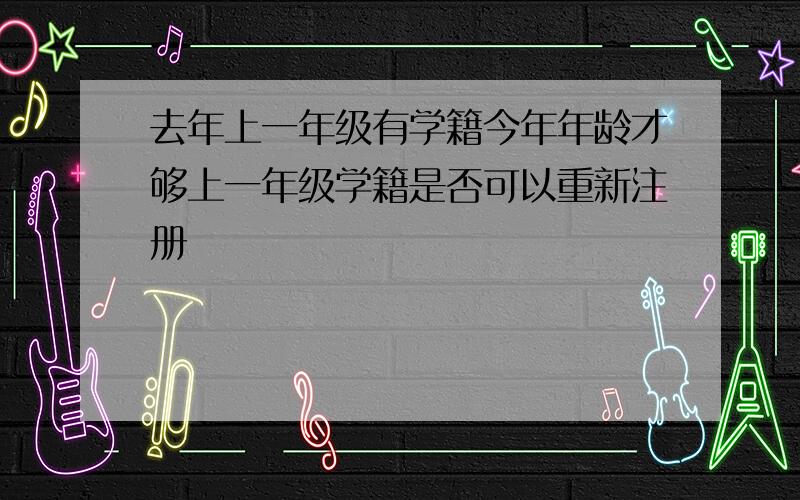 去年上一年级有学籍今年年龄才够上一年级学籍是否可以重新注册